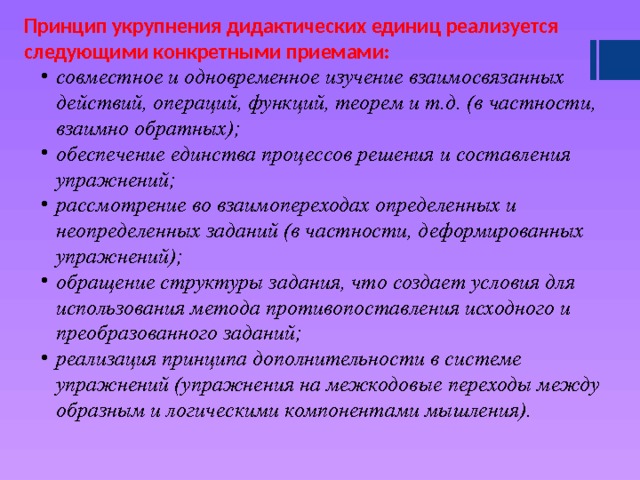 Принцип укрупнения дидактических единиц реализуется следующими конкретными приемами:

• совместное и одновременное изучение взаимосвязанных действий, операций, функций, теорем и т.д. (в частности, взаимно обратных);
• обеспечение единства процессов решения и составления упражнений;
• рассмотрение во взаимопереходах определенных и неопределенных заданий (в частности, деформированных упражнений);
• обращение структуры задания, что создает условия для использования метода противопоставления исходного и преобразованного заданий;
• реализация принципа дополнительности в системе упражнений (упражнения на межкодовые переходы между образным и логическими компонентами мышления).